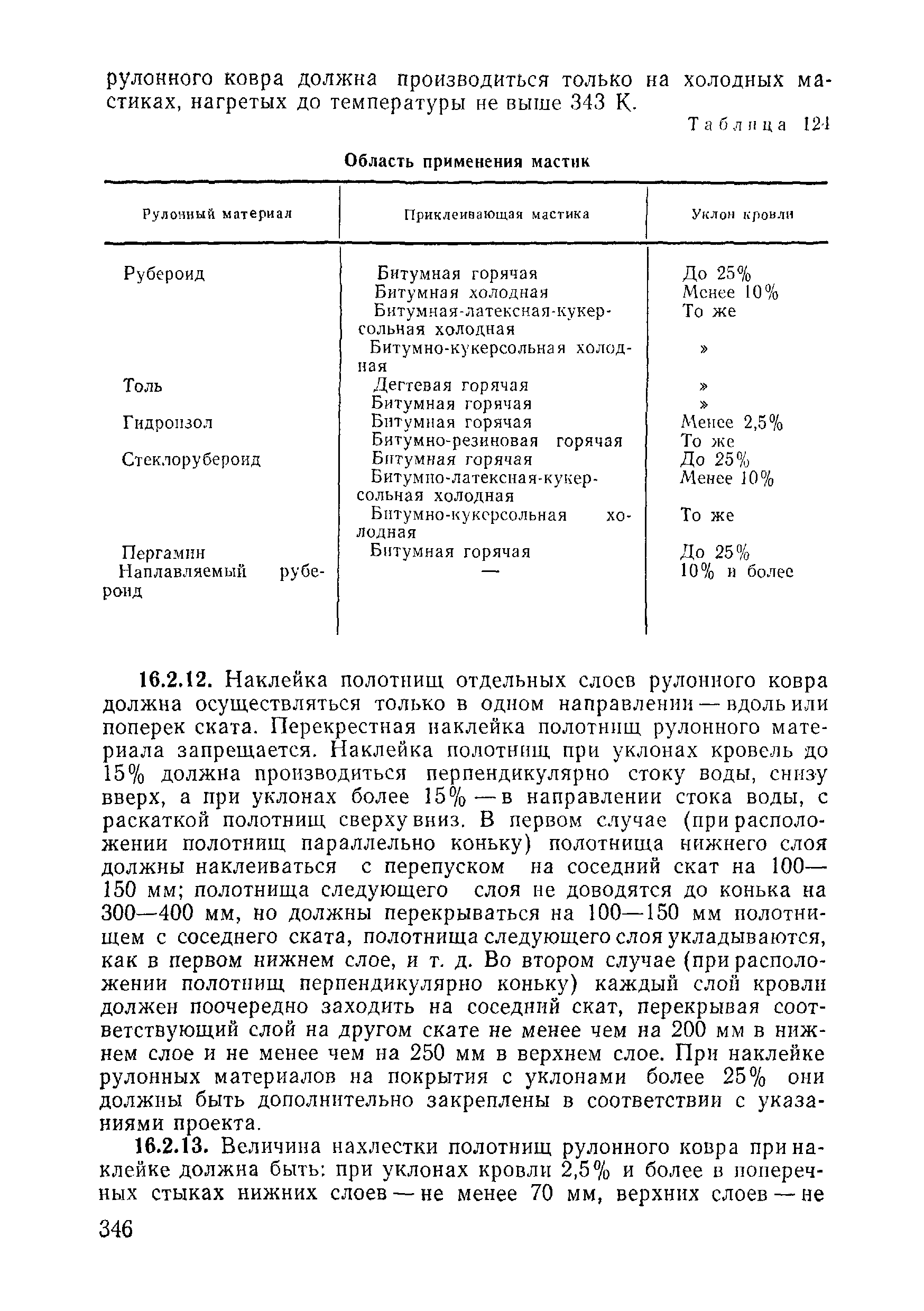 рулонного ковра должна производиться только на холодных мастиках, нагретых до температуры не выше 343 К.

Таблица 124

Область применения мастик

| Рулонный материал | Приклеивающая мастика | Уклон кровли |
|---|---|---|
| Рубероид | Битумная горячая | До 25% |
| | Битумная холодная | Менее 10% |
| | Битумная-латексная-кукерсольная холодная | То же |
| | Битумно-кукерсольная холодная | » |
| Толь | Дегтевая горячая | » |
| | Битумная горячая | » |
| Гидроизол | Битумная горячая | Менее 2,5% |
| | Битумно-резиновая горячая | То же |
| Стеклорубероид | Битумная горячая | До 25% |
| | Битумно-латексная-кукерсольная холодная | Менее 10% |
| | Битумно-кукерсольная холодная | То же |
| Пергамин | Битумная горячая | До 25% |
| Наплавляемый рубероид | — | 10% и более |

16.2.12. Наклейка полотнищ отдельных слоев рулонного ковра должна осуществляться только в одном направлении — вдоль или поперек ската. Перекрестная наклейка полотнищ рулонного материала запрещается. Наклейка полотнищ при уклонах кровель до 15% должна производиться перпендикулярно стоку воды, снизу вверх, а при уклонах более 15% — в направлении стока воды, с раскаткой полотнищ сверху вниз. В первом случае (при расположении полотнищ параллельно коньку) полотнища нижнего слоя должны наклеиваться с перепуском на соседний скат на 100—150 мм; полотнища следующего слоя не доводятся до конька на 300—400 мм, но должны перекрываться на 100—150 мм полотнищем с соседнего ската, полотнища следующего слоя укладываются, как в первом нижнем слое, и т. д. Во втором случае (при расположении полотнищ перпендикулярно коньку) каждый слой кровли должен поочередно заходить на соседний скат, перекрывая соответствующий слой на другом скате не менее чем на 200 мм в нижнем слое и не менее чем на 250 мм в верхнем слое. При наклейке рулонных материалов на покрытия с уклонами более 25% они должны быть дополнительно закреплены в соответствии с указаниями проекта.

16.2.13. Величина нахлестки полотнищ рулонного ковра при наклейке должна быть: при уклонах кровли 2,5% и более в поперечных стыках нижних слоев — не менее 70 мм, верхних слоев — не

346